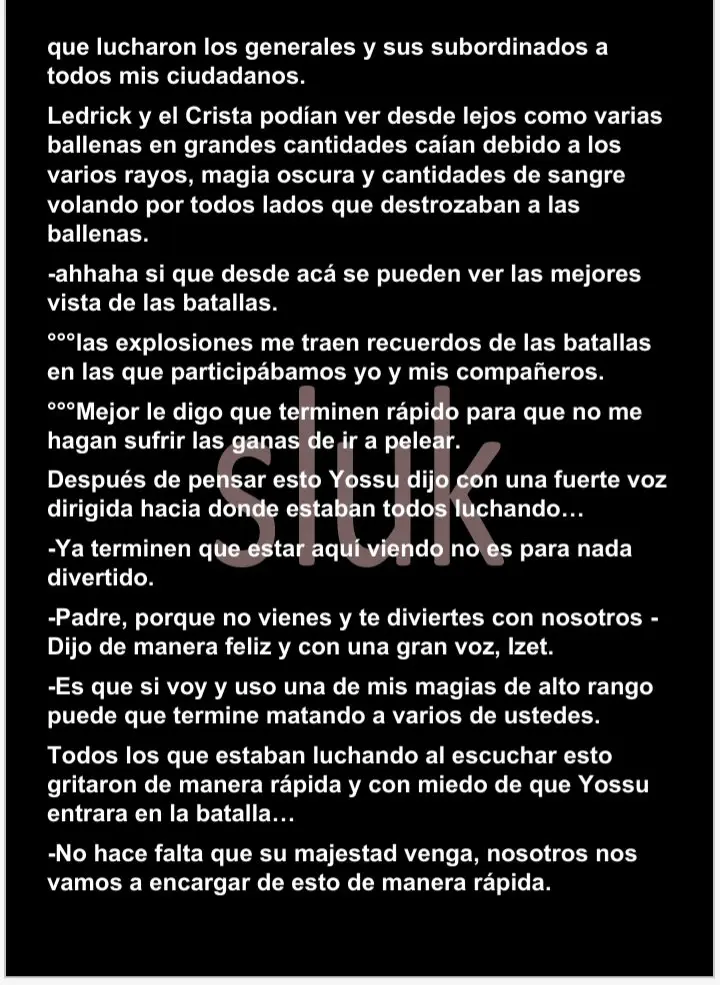 que lucharon los generales y sus subordinados a todos mis ciudadanos.

Ledrick y el Crista podían ver desde lejos como varias ballenas en grandes cantidades caían debido a los varios rayos, magia oscura y cantidades de sangre volando por todos lados que destrozaban a las ballenas.

-ahhaha si que desde acá se pueden ver las mejores vista de las batallas.

°°°las explosiones me traen recuerdos de las batallas en las que participábamos yo y mis compañeros.

°°°Mejor le digo que terminen rápido para que no me hagan sufrir las ganas de ir a pelear.

Después de pensar esto Yossu dijo con una fuerte voz dirigida hacia donde estaban todos luchando…

-Ya terminen que estar aquí viendo no es para nada divertido.

-Padre, porque no vienes y te diviertes con nosotros - Dijo de manera feliz y con una gran voz, Izet.

-Es que si voy y uso una de mis magias de alto rango puede que termine matando a varios de ustedes.

Todos los que estaban luchando al escuchar esto gritaron de manera rápida y con miedo de que Yossu entrara en la batalla…

-No hace falta que su majestad venga, nosotros nos vamos a encargar de esto de manera rápida.

sluk